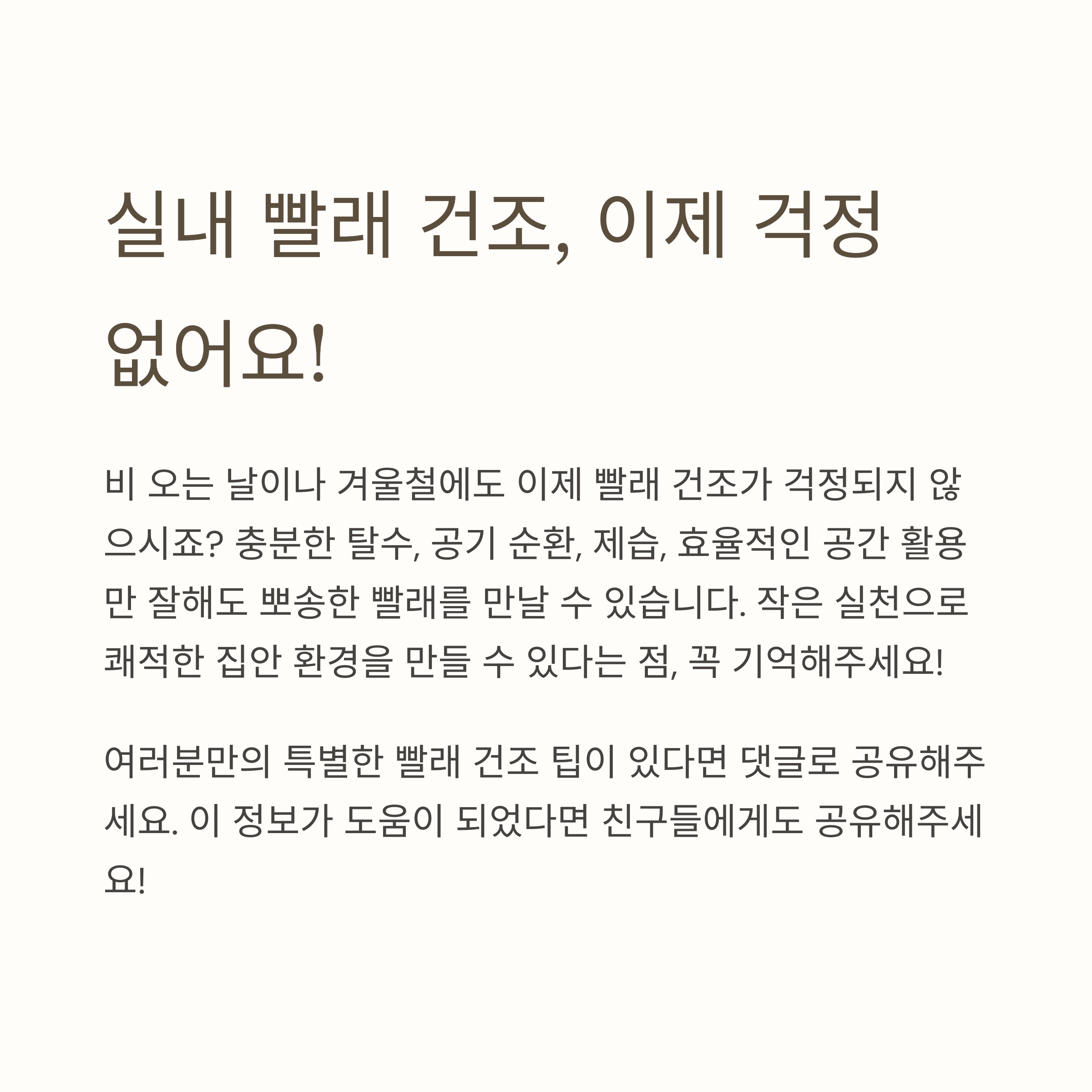 실내 빨래 건조, 이제 걱정 없어요!

비 오는 날이나 겨울철에도 이제 빨래 건조가 걱정되지 않으시죠? 충분한 탈수, 공기 순환, 제습, 효율적인 공간 활용만 잘해도 뽀송한 빨래를 만날 수 있습니다. 작은 실천으로 쾌적한 집안 환경을 만들 수 있다는 점, 꼭 기억해주세요!

여러분만의 특별한 빨래 건조 팁이 있다면 댓글로 공유해주세요. 이 정보가 도움이 되었다면 친구들에게도 공유해주세요!